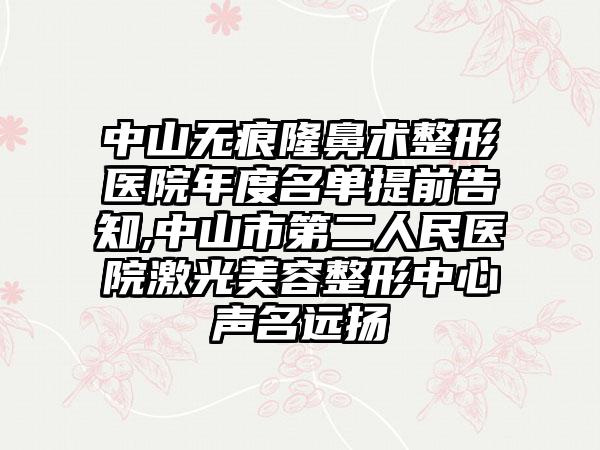 中山无痕隆鼻术整形医院年度名单提前告知,中山市第二人民医院激光美容整形中心声名远扬